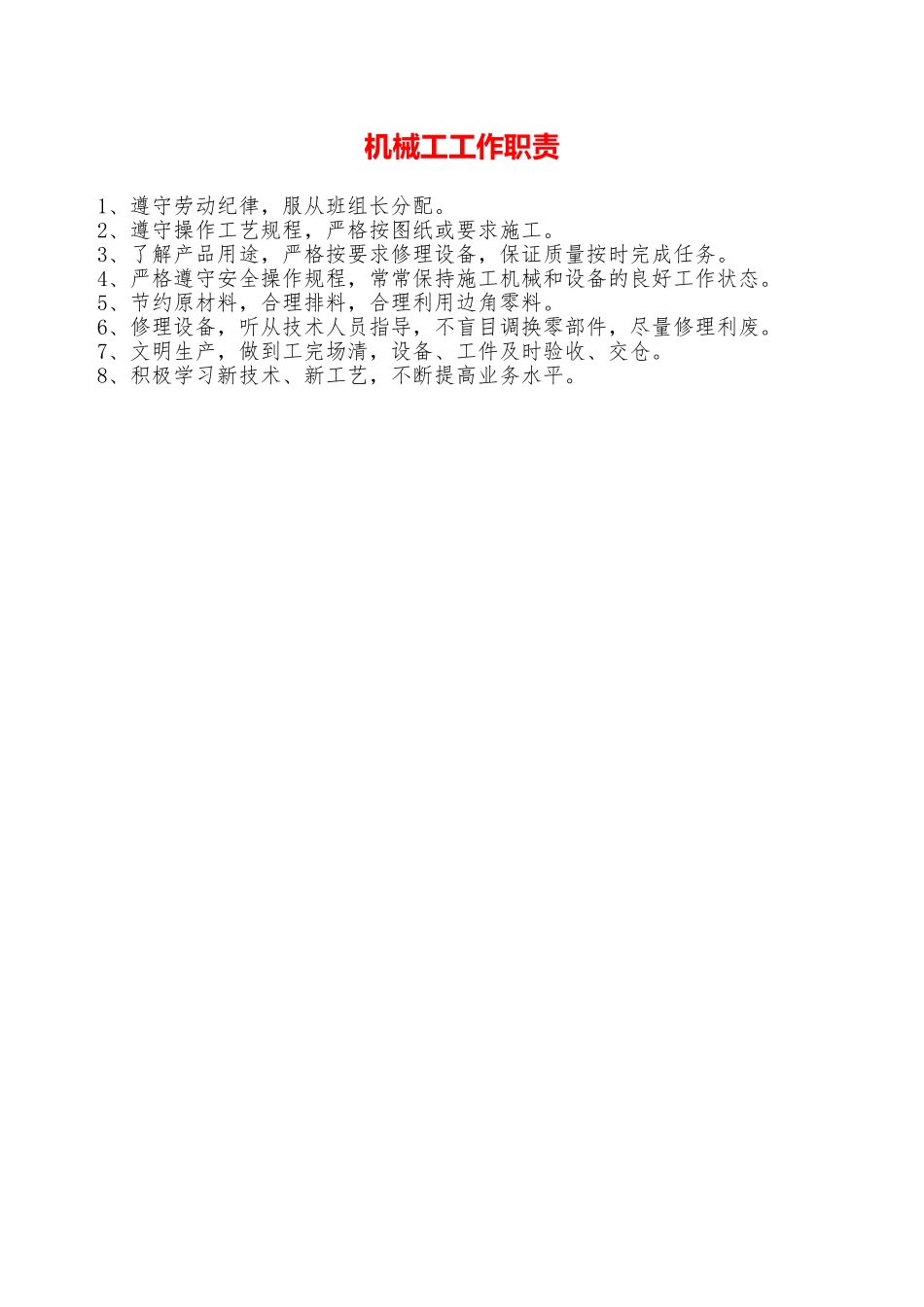 机械工工作职责

1、遵守劳动纪律，服从班组长分配。
2、遵守操作工艺规程，严格按图纸或要求施工。
3、了解产品用途，严格按要求修理设备，保证质量按时完成任务。
4、严格遵守安全操作规程，常常保持施工机械和设备的良好工作状态。
5、节约原材料，合理排料，合理利用边角零料。
6、修理设备，听从技术人员指导，不盲目调换零部件，尽量修理利废。
7、文明生产，做到工完场清，设备、工件及时验收、交仓。
8、积极学习新技术、新工艺，不断提高业务水平。